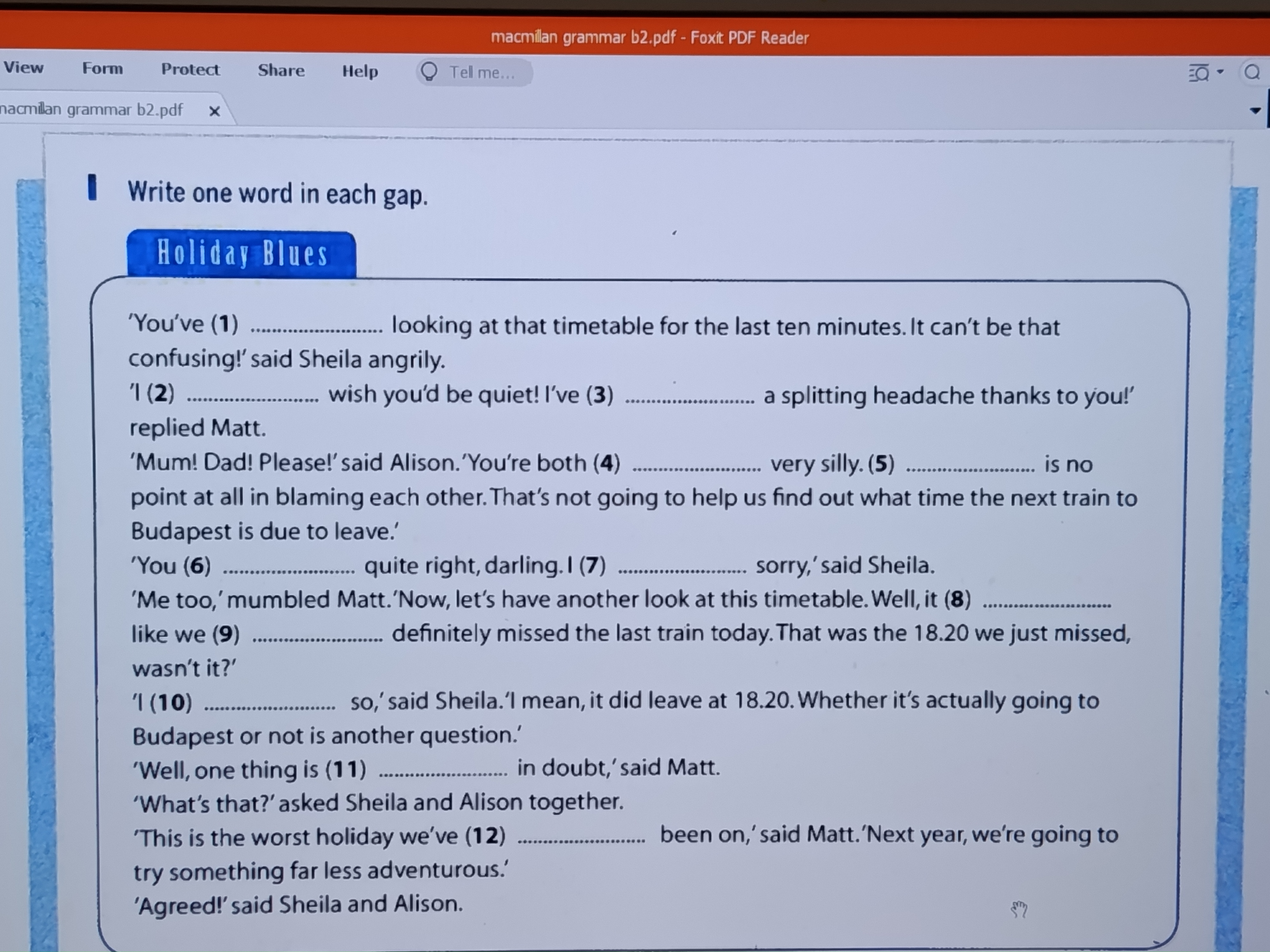 macmillan grammar b2.pdf - Foxit PDF Reader

View Form Protect Share Help Tell me...

nacmillan grammar b2.pdf ×

I Write one word in each gap.

Holiday Blues

'You've (1) ........................ looking at that timetable for the last ten minutes. It can't be that confusing!' said Sheila angrily.
'I (2) ........................ wish you'd be quiet! I've (3) ........................ a splitting headache thanks to you!' replied Matt.
'Mum! Dad! Please!' said Alison. 'You're both (4) ........................ very silly. (5) ........................ is no point at all in blaming each other. That's not going to help us find out what time the next train to Budapest is due to leave.'
'You (6) ........................ quite right, darling. I (7) ........................ sorry,' said Sheila.
'Me too,' mumbled Matt. 'Now, let's have another look at this timetable. Well, it (8) ........................ like we (9) ........................ definitely missed the last train today. That was the 18.20 we just missed, wasn't it?'
'I (10) ........................ so,' said Sheila. 'I mean, it did leave at 18.20. Whether it's actually going to Budapest or not is another question.'
'Well, one thing is (11) ........................ in doubt,' said Matt.
'What's that?' asked Sheila and Alison together.
'This is the worst holiday we've (12) ........................ been on,' said Matt. 'Next year, we're going to try something far less adventurous.'
'Agreed!' said Sheila and Alison.